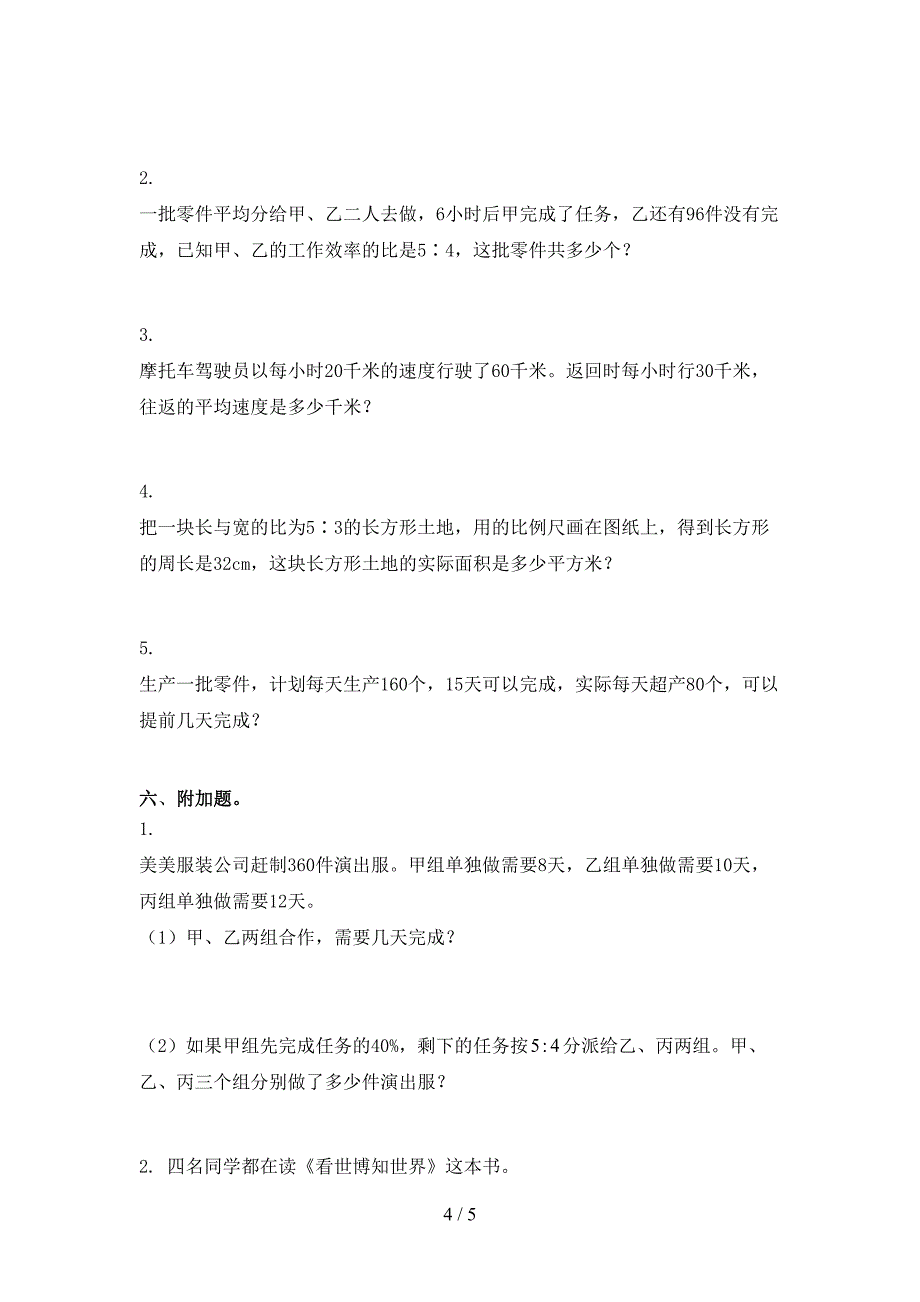 2.

一批零件平均分给甲、乙二人去做，6小时后甲完成了任务，乙还有96件没有完成，已知甲、乙的工作效率的比是5∶4，这批零件共多少个？

3.

摩托车驾驶员以每小时20千米的速度行驶了60千米。返回时每小时行30千米，往返的平均速度是多少千米？

4.

把一块长与宽的比为5∶3的长方形土地，用的比例尺画在图纸上，得到长方形的周长是32cm，这块长方形土地的实际面积是多少平方米？

5.

生产一批零件，计划每天生产160个，15天可以完成，实际每天超产80个，可以提前几天完成？

六、附加题。

1.

美美服装公司赶制360件演出服。甲组单独做需要8天，乙组单独做需要10天，丙组单独做需要12天。

（1）甲、乙两组合作，需要几天完成？

（2）如果甲组先完成任务的40%，剩下的任务按5:4分派给乙、丙两组。甲、乙、丙三个组分别做了多少件演出服？

2. 四名同学都在读《看世博知世界》这本书。

4 / 5